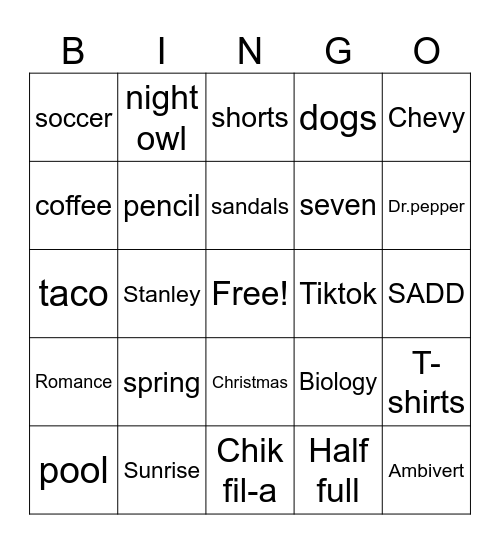 | B | I | N | G | O |
|---|---|---|---|---|
| soccer | night owl | shorts | dogs | Chevy |
| coffee | pencil | sandals | seven | Dr.pepper |
| taco | Stanley | Free! | Tiktok | SADD |
| Romance | spring | Christmas | Biology | T-shirts |
| pool | Sunrise | Chik fil-a | Half full | Ambivert |